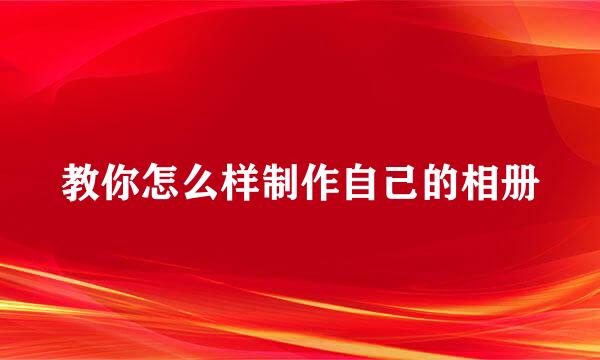 教你怎么样制作自己的相册